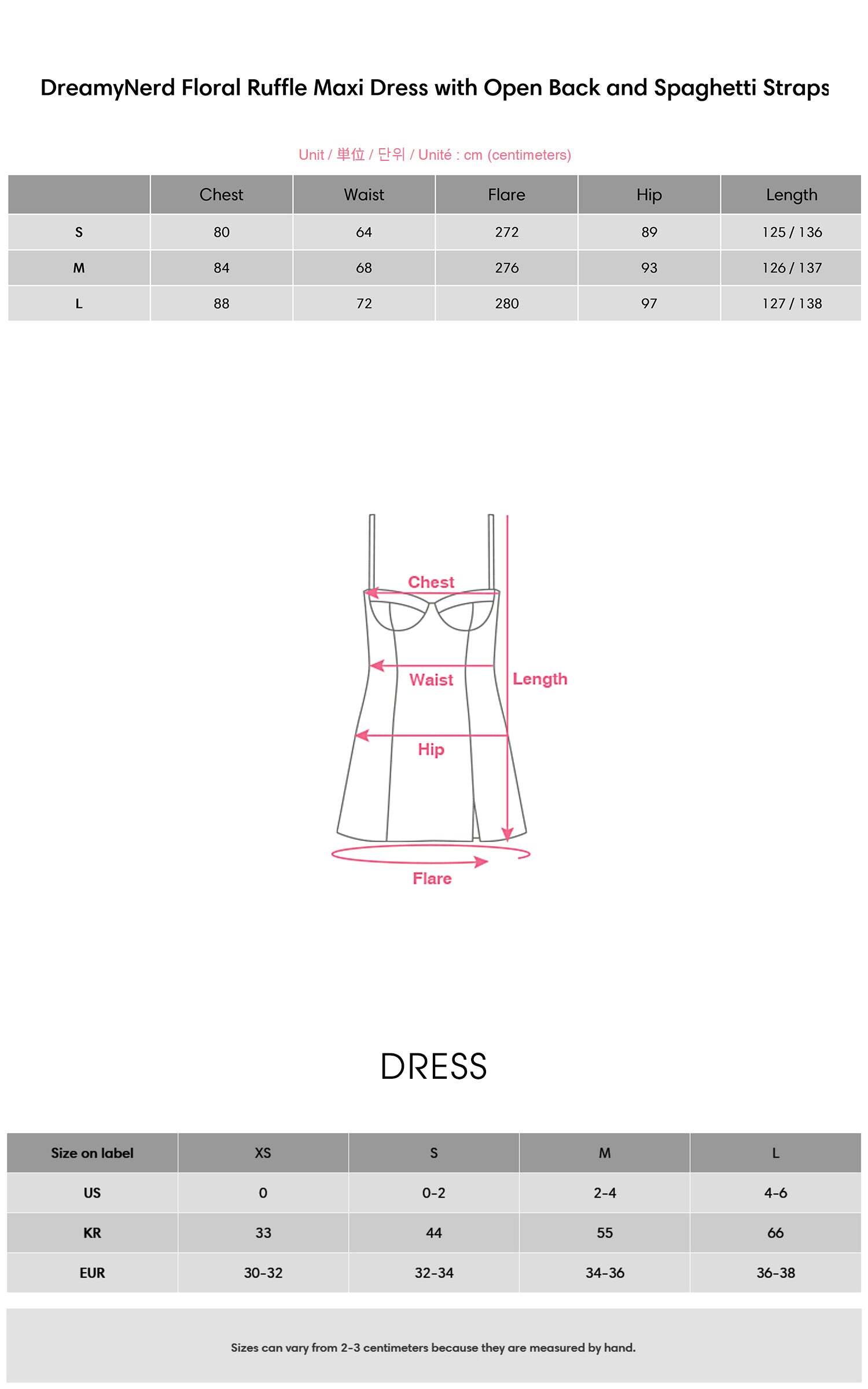 DreamyNerd Floral Ruffle Maxi Dress with Open Back and Spaghetti Straps

Unit / 単位 / 단위 / Unité : cm (centimeters)

| | Chest | Waist | Flare | Hip | Length |
|---|---|---|---|---|---|
| S | 80 | 64 | 272 | 89 | 125 / 136 |
| M | 84 | 68 | 276 | 93 | 126 / 137 |
| L | 88 | 72 | 280 | 97 | 127 / 138 |

Chest
Waist
Length
Hip
Flare

DRESS

| Size on label | XS | S | M | L |
|---|---|---|---|---|
| US | 0 | 0-2 | 2-4 | 4-6 |
| KR | 33 | 44 | 55 | 66 |
| EUR | 30-32 | 32-34 | 34-36 | 36-38 |

Sizes can vary from 2-3 centimeters because they are measured by hand.